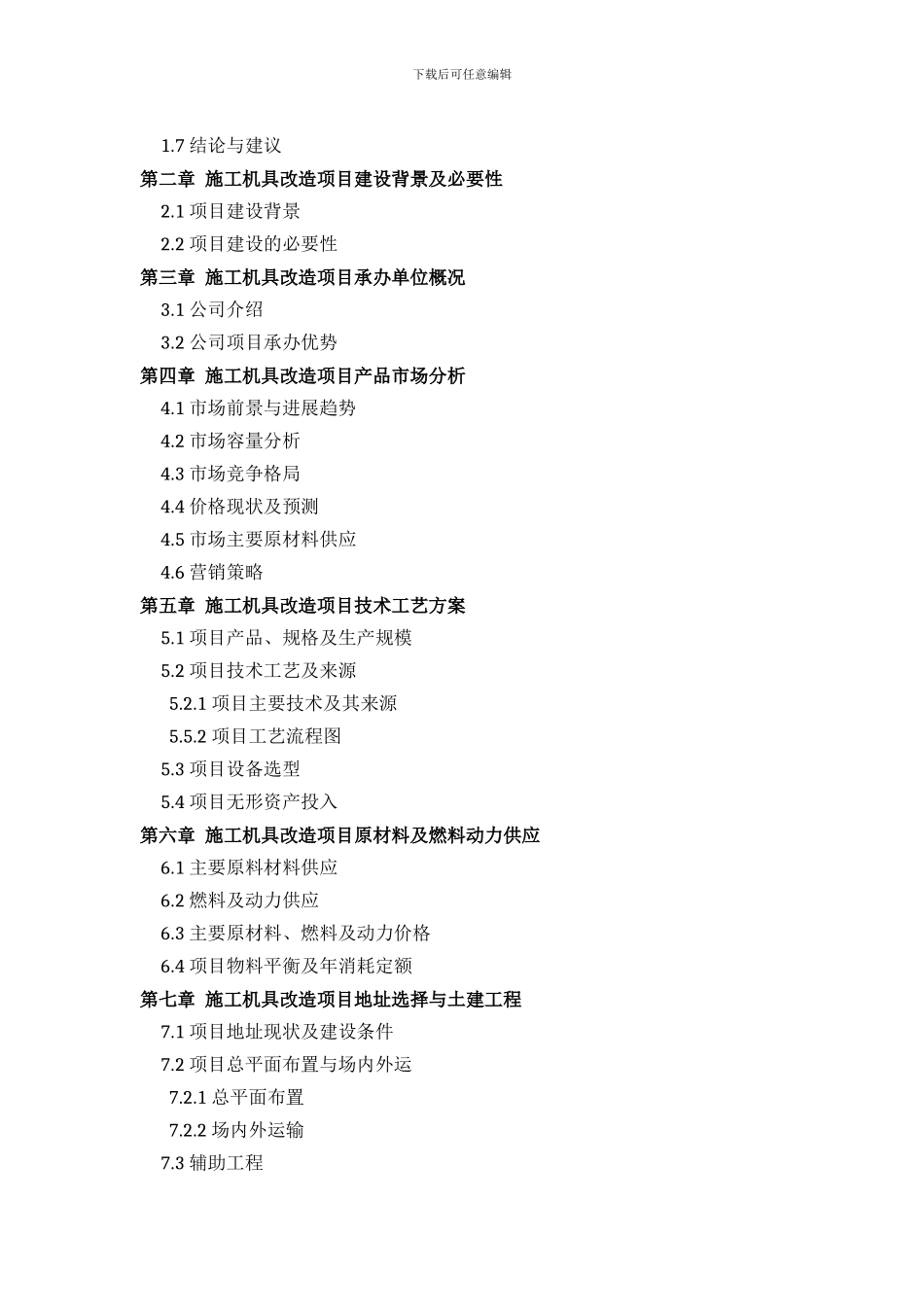 下载后可任意编辑

1.7 结论与建议

第二章 施工机具改造项目建设背景及必要性

2.1 项目建设背景

2.2 项目建设的必要性

第三章 施工机具改造项目承办单位概况

3.1 公司介绍

3.2 公司项目承办优势

第四章 施工机具改造项目产品市场分析

4.1 市场前景与进展趋势

4.2 市场容量分析

4.3 市场竞争格局

4.4 价格现状及预测

4.5 市场主要原材料供应

4.6 营销策略

第五章 施工机具改造项目技术工艺方案

5.1 项目产品、规格及生产规模

5.2 项目技术工艺及来源

5.2.1 项目主要技术及其来源

5.5.2 项目工艺流程图

5.3 项目设备选型

5.4 项目无形资产投入

第六章 施工机具改造项目原材料及燃料动力供应

6.1 主要原料材料供应

6.2 燃料及动力供应

6.3 主要原材料、燃料及动力价格

6.4 项目物料平衡及年消耗定额

第七章 施工机具改造项目地址选择与土建工程

7.1 项目地址现状及建设条件

7.2 项目总平面布置与场内外运

7.2.1 总平面布置

7.2.2 场内外运输

7.3 辅助工程